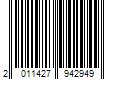 2 011427 942949